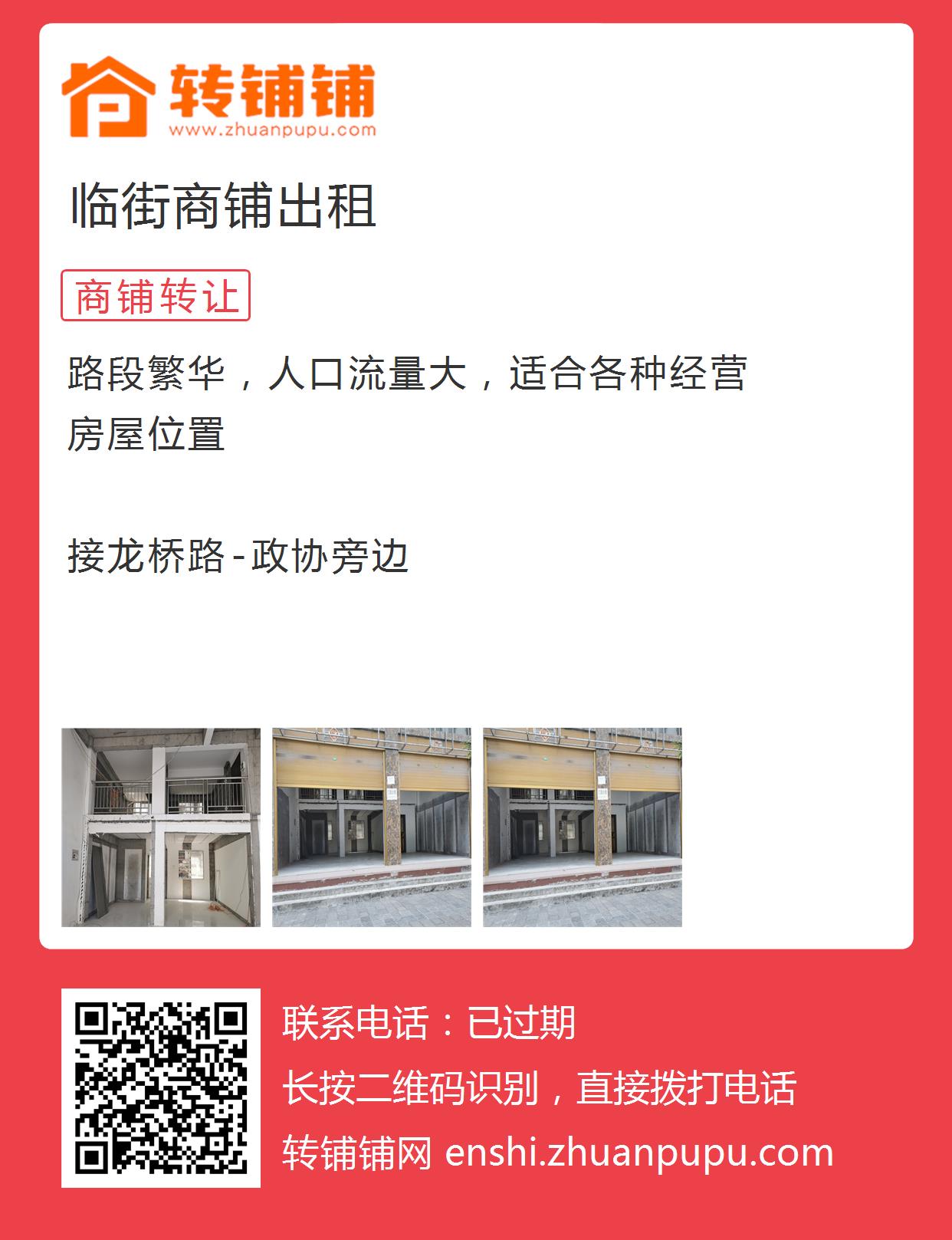 转铺铺
www.zhuanpupu.com

临街商铺出租

商铺转让

路段繁华，人口流量大，适合各种经营
房屋位置

接龙桥路-政协旁边

联系电话：已过期
长按二维码识别，直接拨打电话
转铺铺网 enshi.zhuanpupu.com